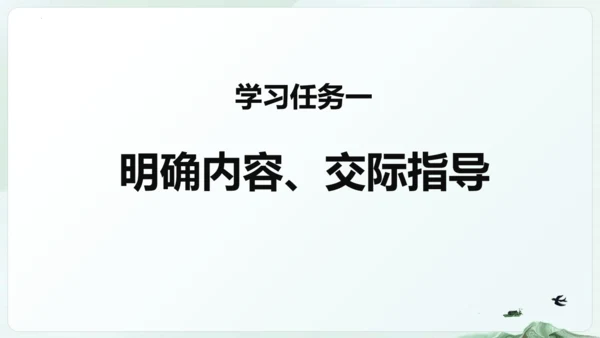 学习任务一

明确内容、交际指导